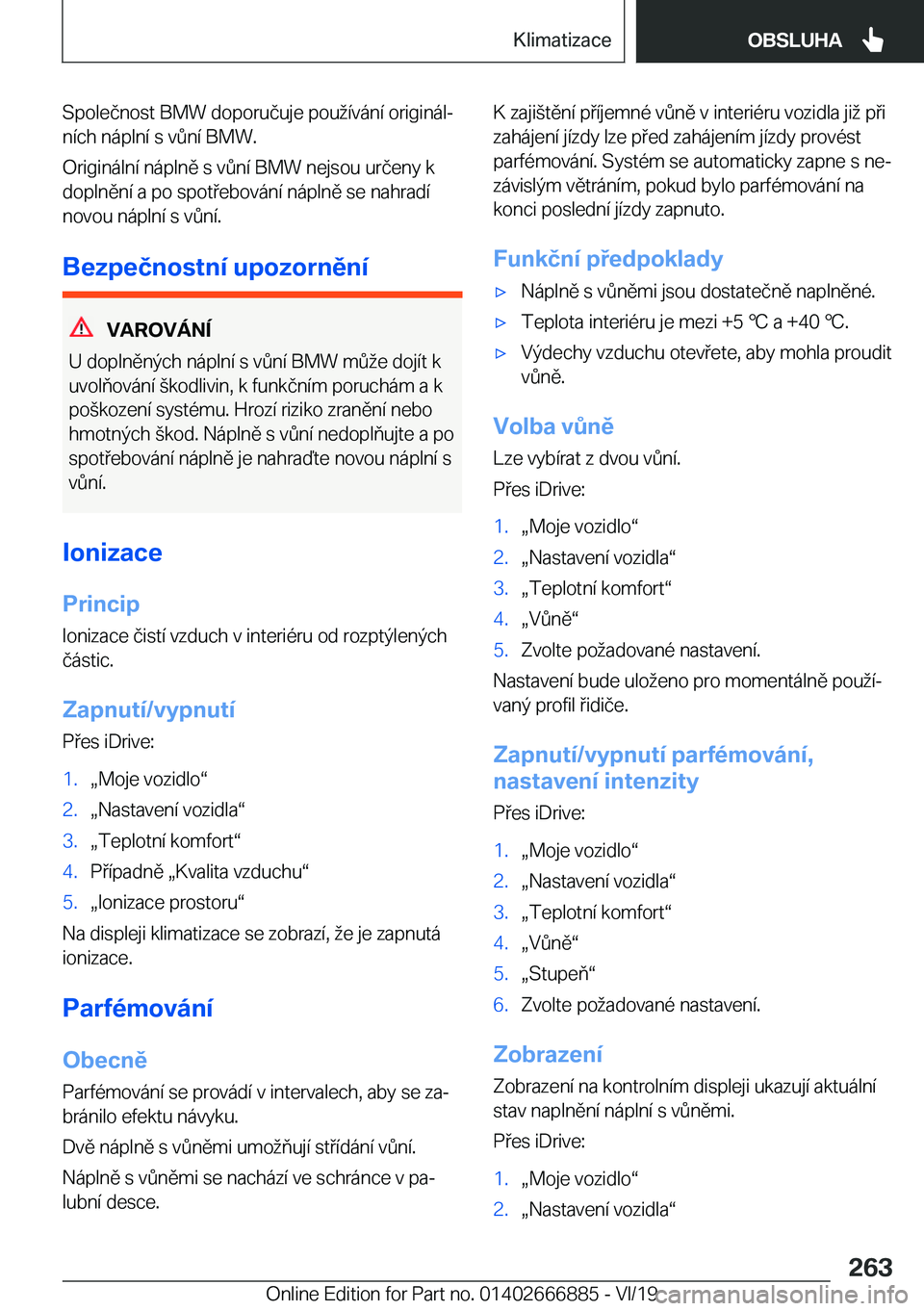 Klimatizace OBSLUHA

Společnost BMW doporučuje používání originálních náplní s vůní BMW.

Originální náplně s vůní BMW nejsou určeny k doplnění a po spotřebování náplně se nahradí novou náplní s vůní.

Bezpečnostní upozornění

VAROVÁNÍ

U doplněných náplní s vůní BMW může dojít k uvolňování škodlivin, k funkčním poruchám a k poškození systému. Hrozí riziko zranění nebo hmotných škod. Náplně s vůní nedoplňujte a po spotřebování náplně je nahraďte novou náplní s vůní.

Ionizace

Princip

Ionizace čistí vzduch v interiéru od rozptýlených částic.

Zapnutí/vypnutí

Přes iDrive:

1. „Moje vozidlo“
2. „Nastavení vozidla“
3. „Teplotní komfort“
4. Případně „Kvalita vzduchu“
5. „Ionizace prostoru“

Na displeji klimatizace se zobrazí, že je zapnutá ionizace.

Parfémování

Obecně

Parfémování se provádí v intervalech, aby se zabránilo efektu návyku.

Dvě náplně s vůněmi umožňují střídání vůní.

Náplně s vůněmi se nachází ve schránce v palubní desce.

K zajištění příjemné vůně v interiéru vozidla již při zahájení jízdy lze před zahájením jízdy provést parfémování. Systém se automaticky zapne s nezávislým větráním, pokud bylo parfémování na konci poslední jízdy zapnuto.

Funkční předpoklady

▷ Náplně s vůněmi jsou dostatečně naplněné.
▷ Teplota interiéru je mezi +5 ℃ a +40 ℃.
▷ Výdechy vzduchu otevřete, aby mohla proudit vůně.

Volba vůně

Lze vybírat z dvou vůní.

Přes iDrive:

1. „Moje vozidlo“
2. „Nastavení vozidla“
3. „Teplotní komfort“
4. „Vůně“
5. Zvolte požadované nastavení.

Nastavení bude uloženo pro momentálně používaný profil řidiče.

Zapnutí/vypnutí parfémování, nastavení intenzity

Přes iDrive:

1. „Moje vozidlo“
2. „Nastavení vozidla“
3. „Teplotní komfort“
4. „Vůně“
5. „Stupeň“
6. Zvolte požadované nastavení.

Zobrazení

Zobrazení na kontrolním displeji ukazují aktuální stav naplnění náplní s vůněmi.

Přes iDrive:

1. „Moje vozidlo“
2. „Nastavení vozidla“

263

Online Edition for Part no. 01402666885 - VI/19 carmanualsonline.info